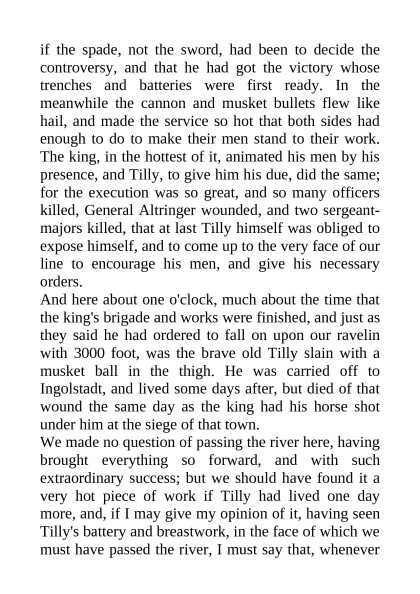 if the spade, not the sword, had been to decide the controversy, and that he had got the victory whose trenches and batteries were first ready. In the meanwhile the cannon and musket bullets flew like hail, and made the service so hot that both sides had enough to do to make their men stand to their work. The king, in the hottest of it, animated his men by his presence, and Tilly, to give him his due, did the same; for the execution was so great, and so many officers killed, General Altringer wounded, and two sergeant-majors killed, that at last Tilly himself was obliged to expose himself, and to come up to the very face of our line to encourage his men, and give his necessary orders.

And here about one o'clock, much about the time that the king's brigade and works were finished, and just as they said he had ordered to fall on upon our ravelin with 3000 foot, was the brave old Tilly slain with a musket ball in the thigh. He was carried off to Ingolstadt, and lived some days after, but died of that wound the same day as the king had his horse shot under him at the siege of that town.

We made no question of passing the river here, having brought everything so forward, and with such extraordinary success; but we should have found it a very hot piece of work if Tilly had lived one day more, and, if I may give my opinion of it, having seen Tilly's battery and breastwork, in the face of which we must have passed the river, I must say that, whenever